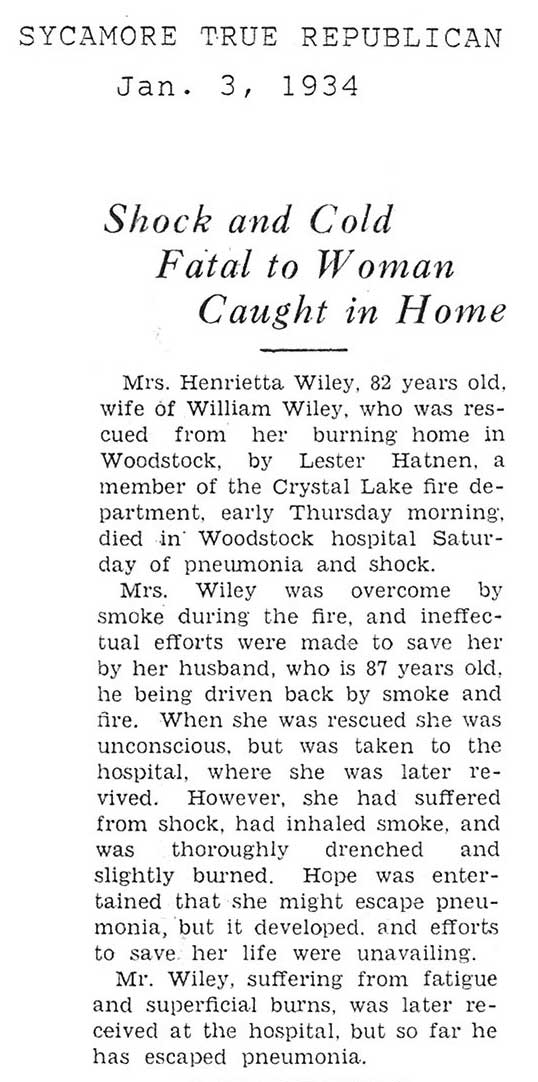 SYCAMORE TRUE REPUBLICAN
Jan. 3, 1934

Shock and Cold Fatal to Woman Caught in Home

Mrs. Henrietta Wiley, 82 years old, wife of William Wiley, who was rescued from her burning home in Woodstock, by Lester Hatnen, a member of the Crystal Lake fire department, early Thursday morning, died in Woodstock hospital Saturday of pneumonia and shock.

Mrs. Wiley was overcome by smoke during the fire, and ineffectual efforts were made to save her by her husband, who is 87 years old, he being driven back by smoke and fire. When she was rescued she was unconscious, but was taken to the hospital, where she was later revived. However, she had suffered from shock, had inhaled smoke, and was thoroughly drenched and slightly burned. Hope was entertained that she might escape pneumonia, but it developed, and efforts to save her life were unavailing.

Mr. Wiley, suffering from fatigue and superficial burns, was later received at the hospital, but so far he has escaped pneumonia.